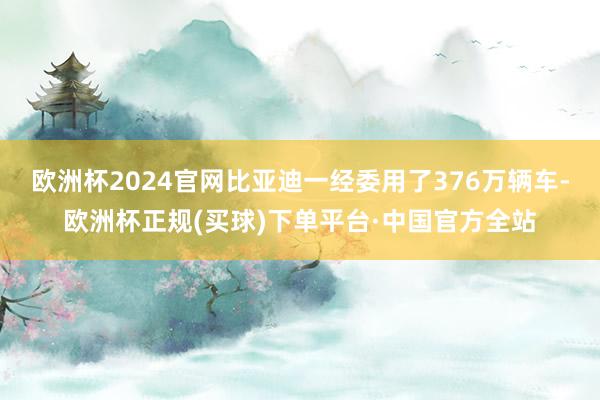 欧洲杯2024官网比亚迪一经委用了376万辆车-欧洲杯正规(买球)下单平台·中国官方全站